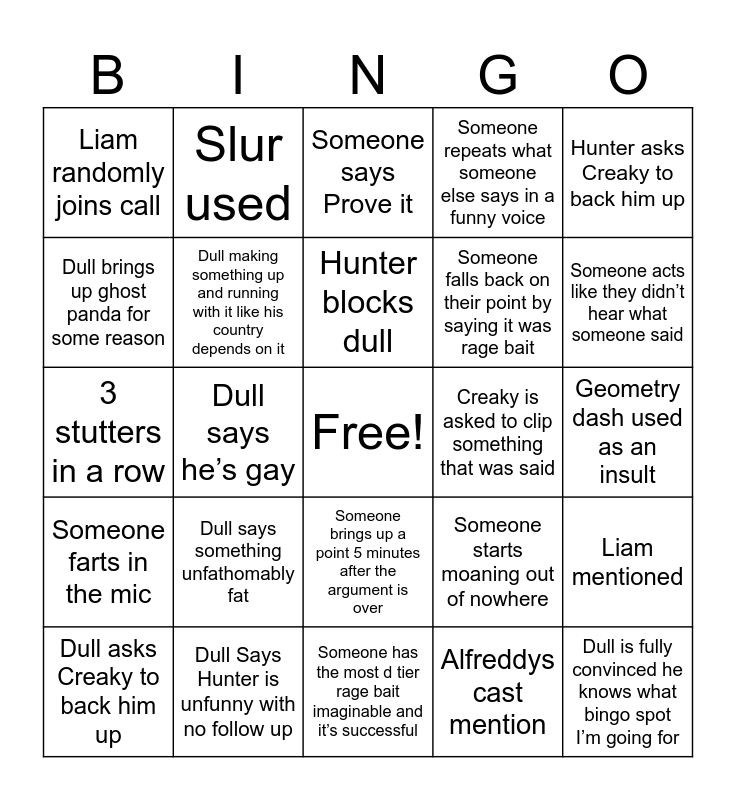 | B | I | N | G | O |
|---|---|---|---|---|
| Liam randomly joins call | Slur used | Someone says Prove it | Someone repeats what someone else says in a funny voice | Hunter asks Creaky to back him up |
| Dull brings up ghost panda for some reason | Dull making something up and running with it like his country depends on it | Hunter blocks dull | Someone falls back on their point by saying it was rage bait | Someone acts like they didn't hear what someone said |
| 3 stutters in a row | Dull says he's gay | Free! | Creaky is asked to clip something that was said | Geometry dash used as an insult |
| Someone farts in the mic | Dull says something unfathomably fat | Someone brings up a point 5 minutes after the argument is over | Someone starts moaning out of nowhere | Liam mentioned |
| Dull asks Creaky to back him up | Dull Says Hunter is unfunny with no follow up | Someone has the most d tier rage bait imaginable and it's successful | Alfreddys cast mention | Dull is fully convinced he knows what bingo spot I'm going for |